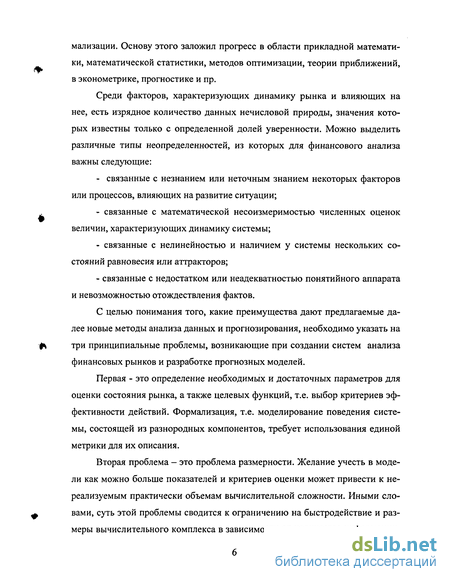 мализации. Основу этого заложил прогресс в области прикладной математики, математической статистики, методов оптимизации, теории приближений, в эконометрике, прогностике и пр.

Среди факторов, характеризующих динамику рынка и влияющих на нее, есть изрядное количество данных нечисловой природы, значения которых известны только с определенной долей уверенности. Можно выделить различные типы неопределенностей, из которых для финансового анализа важны следующие:

- связанные с незнанием или неточным знанием некоторых факторов или процессов, влияющих на развитие ситуации;

- связанные с математической несоизмеримостью численных оценок величин, характеризующих динамику системы;

- связанные с нелинейностью и наличием у системы нескольких состояний равновесия или аттракторов;

- связанные с недостатком или неадекватностью понятийного аппарата и невозможностью отождествления фактов.

С целью понимания того, какие преимущества дают предлагаемые далее новые методы анализа данных и прогнозирования, необходимо указать на три принципиальные проблемы, возникающие при создании систем анализа финансовых рынков и разработке прогнозных моделей.

Первая - это определение необходимых и достаточных параметров для оценки состояния рынка, а также целевых функций, т.е. выбор критериев эффективности действий. Формализация, т.е. моделирование поведения системы, состоящей из разнородных компонентов, требует использования единой метрики для их описания.

Вторая проблема – это проблема размерности. Желание учесть в модели как можно больше показателей и критериев оценки может привести к нереализуемым практически объемам вычислительной сложности. Иными словами, суть этой проблемы сводится к ограничению на быстродействие и размеры вычислительного комплекса в зависимо

6

dsLib.net
библиотека диссертаций